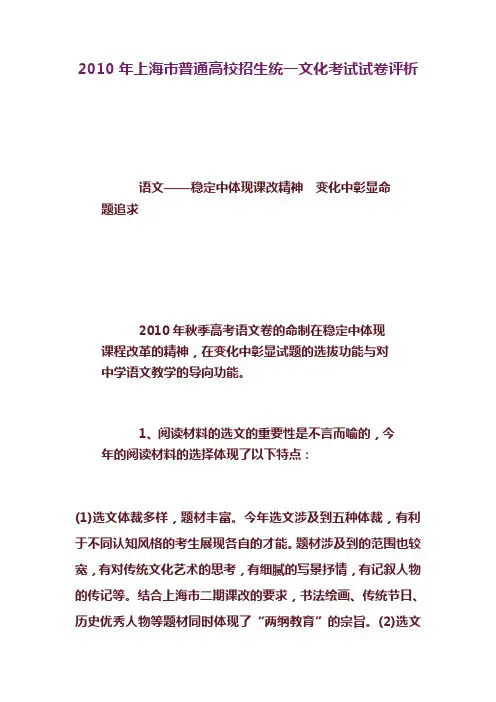 2010 年上海市普通高校招生统一文化考试试卷评析

语文——稳定中体现课改精神　变化中彰显命题追求

2010 年秋季高考语文卷的命制在稳定中体现课程改革的精神，在变化中彰显试题的选拔功能与对中学语文教学的导向功能。

1、阅读材料的选文的重要性是不言而喻的，今年的阅读材料的选择体现了以下特点：

(1)选文体裁多样，题材丰富。今年选文涉及到五种体裁，有利于不同认知风格的考生展现各自的才能。题材涉及到的范围也较宽，有对传统文化艺术的思考，有细腻的写景抒情，有记叙人物的传记等。结合上海市二期课改的要求，书法绘画、传统节日、历史优秀人物等题材同时体现了“两纲教育”的宗旨。(2)选文